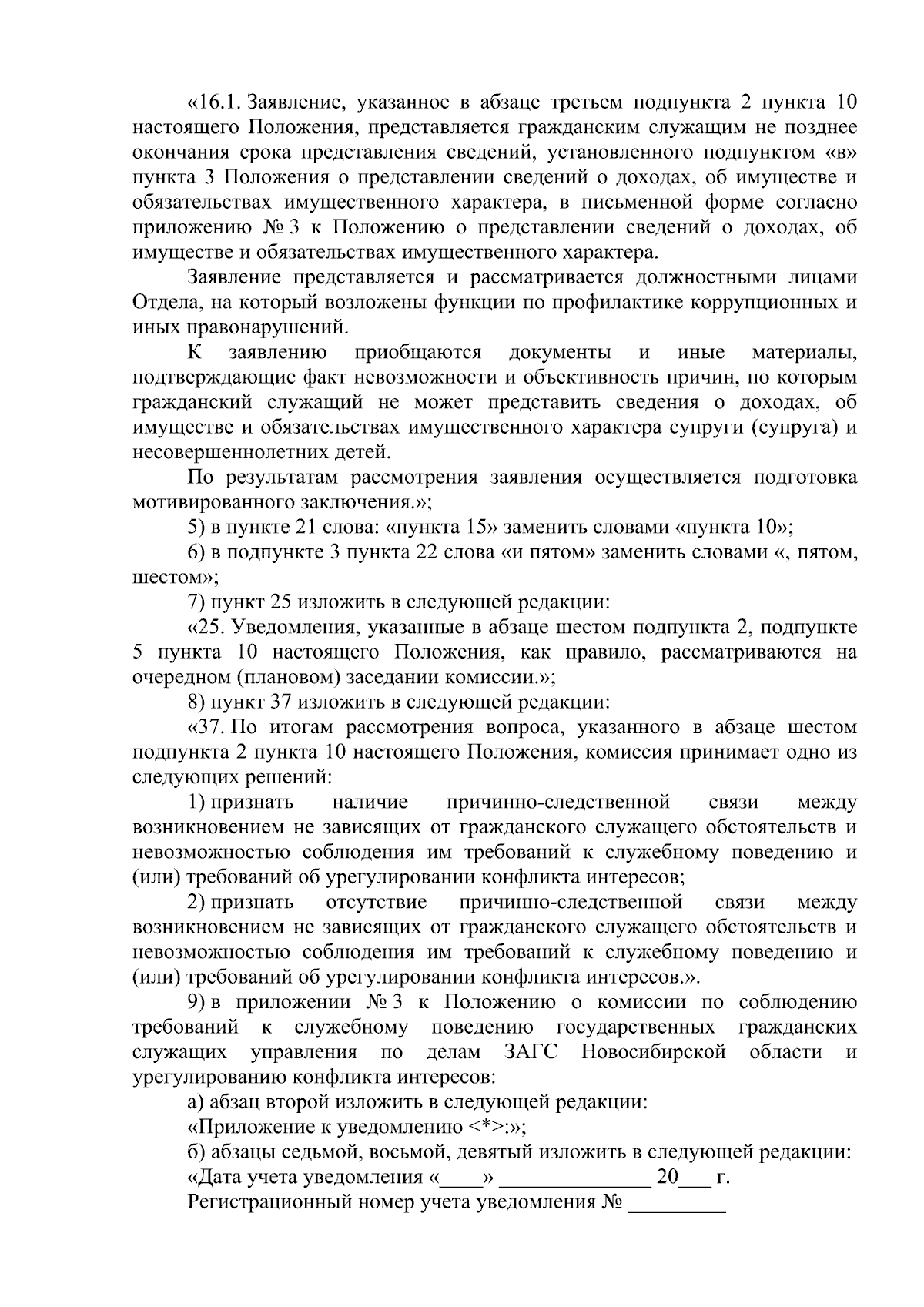 «16.1. Заявление, указанное в абзаце третьем подпункта 2 пункта 10 настоящего Положения, представляется гражданским служащим не позднее окончания срока представления сведений, установленного подпунктом «в» пункта 3 Положения о представлении сведений о доходах, об имуществе и обязательствах имущественного характера, в письменной форме согласно приложению № 3 к Положению о представлении сведений о доходах, об имуществе и обязательствах имущественного характера.

Заявление представляется и рассматривается должностными лицами Отдела, на который возложены функции по профилактике коррупционных и иных правонарушений.

К заявлению приобщаются документы и иные материалы, подтверждающие факт невозможности и объективность причин, по которым гражданский служащий не может представить сведения о доходах, об имуществе и обязательствах имущественного характера супруги (супруга) и несовершеннолетних детей.

По результатам рассмотрения заявления осуществляется подготовка мотивированного заключения.»;

5) в пункте 21 слова: «пункта 15» заменить словами «пункта 10»;

6) в подпункте 3 пункта 22 слова «и пятом» заменить словами «, пятом, шестом»;

7) пункт 25 изложить в следующей редакции:

«25. Уведомления, указанные в абзаце шестом подпункта 2, подпункте 5 пункта 10 настоящего Положения, как правило, рассматриваются на очередном (плановом) заседании комиссии.»;

8) пункт 37 изложить в следующей редакции:

«37. По итогам рассмотрения вопроса, указанного в абзаце шестом подпункта 2 пункта 10 настоящего Положения, комиссия принимает одно из следующих решений:

1) признать наличие причинно-следственной связи между возникновением не зависящих от гражданского служащего обстоятельств и невозможностью соблюдения им требований к служебному поведению и (или) требований об урегулировании конфликта интересов;

2) признать отсутствие причинно-следственной связи между возникновением не зависящих от гражданского служащего обстоятельств и невозможностью соблюдения им требований к служебному поведению и (или) требований об урегулировании конфликта интересов.».

9) в приложении № 3 к Положению о комиссии по соблюдению требований к служебному поведению государственных гражданских служащих управления по делам ЗАГС Новосибирской области и урегулированию конфликта интересов:

а) абзац второй изложить в следующей редакции:

«Приложение к уведомлению <*>:»;

б) абзацы седьмой, восьмой, девятый изложить в следующей редакции:

«Дата учета уведомления «____» ______________ 20___ г.

Регистрационный номер учета уведомления № _________